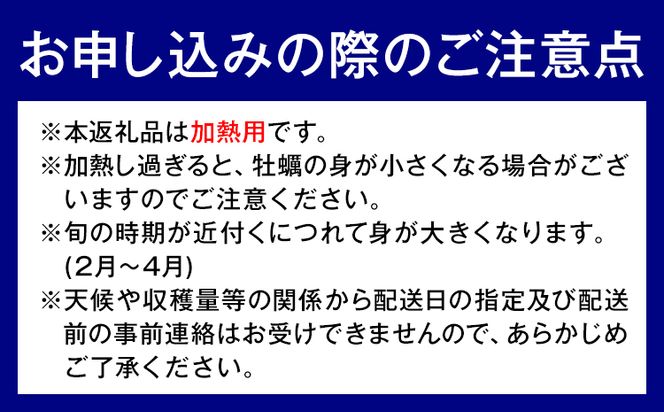 お申し込みの際のご注意点

※本返礼品は加熱用です。
※加熱し過ぎると、牡蠣の身が小さくなる場合がございますのでご注意ください。
※旬の時期が近付くにつれて身が大きくなります。(2月～4月)
※天候や収穫量等の関係から配送日の指定及び配送前の事前連絡はお受けできませんので、あらかじめご了承ください。